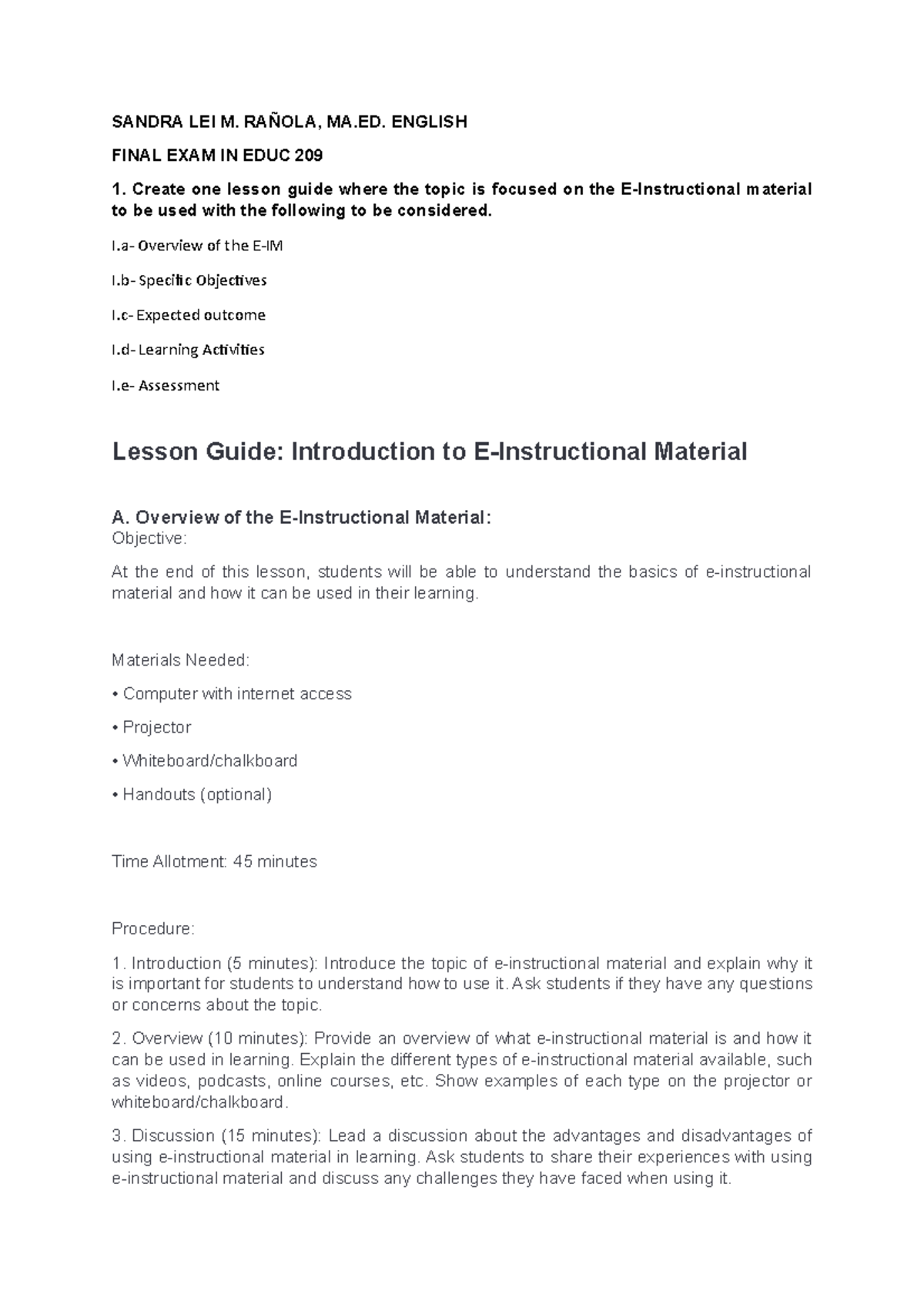 SANDRA LEI M. RAÑOLA, MA.ED. ENGLISH

FINAL EXAM IN EDUC 209

1. Create one lesson guide where the topic is focused on the E-Instructional material to be used with the following to be considered.

I.a- Overview of the E-IM

I.b- Specific Objectives

I.c- Expected outcome

I.d- Learning Activities

I.e- Assessment

Lesson Guide: Introduction to E-Instructional Material

A. Overview of the E-Instructional Material:
Objective:

At the end of this lesson, students will be able to understand the basics of e-instructional material and how it can be used in their learning.

Materials Needed:

• Computer with internet access

• Projector

• Whiteboard/chalkboard

• Handouts (optional)

Time Allotment: 45 minutes

Procedure:

1. Introduction (5 minutes): Introduce the topic of e-instructional material and explain why it is important for students to understand how to use it. Ask students if they have any questions or concerns about the topic.

2. Overview (10 minutes): Provide an overview of what e-instructional material is and how it can be used in learning. Explain the different types of e-instructional material available, such as videos, podcasts, online courses, etc. Show examples of each type on the projector or whiteboard/chalkboard.

3. Discussion (15 minutes): Lead a discussion about the advantages and disadvantages of using e-instructional material in learning. Ask students to share their experiences with using e-instructional material and discuss any challenges they have faced when using it.